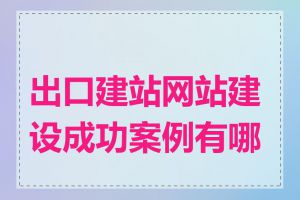 出口建站网站建设成功案例有哪